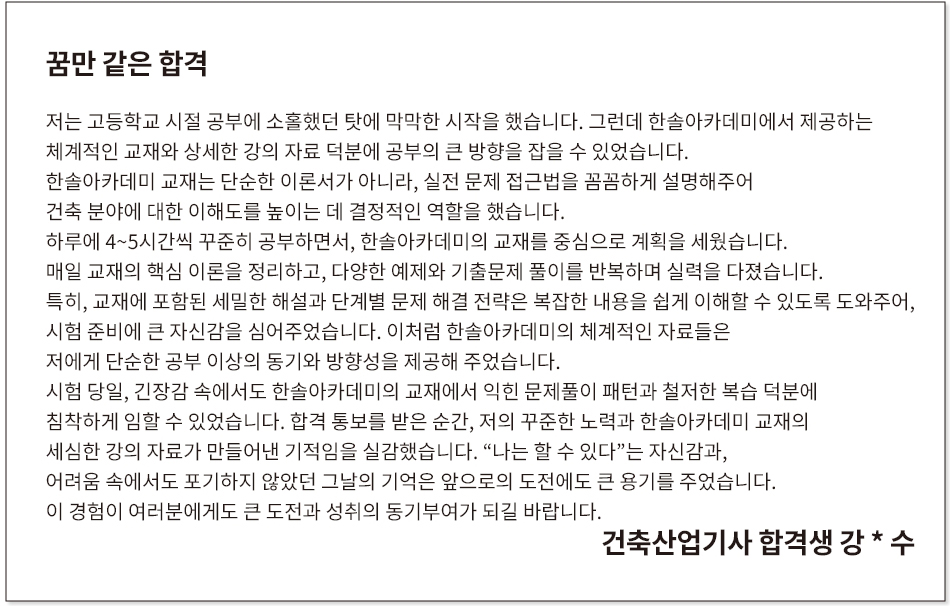 꿈만 같은 합격

저는 고등학교 시절 공부에 소홀했던 탓에 막막한 시작을 했습니다. 그런데 한솔아카데미에서 제공하는 체계적인 교재와 상세한 강의 자료 덕분에 공부의 큰 방향을 잡을 수 있었습니다.
한솔아카데미 교재는 단순한 이론서가 아니라, 실전 문제 접근법을 꼼꼼하게 설명해주어 건축 분야에 대한 이해도를 높이는 데 결정적인 역할을 했습니다.
하루에 4~5시간씩 꾸준히 공부하면서, 한솔아카데미의 교재를 중심으로 계획을 세웠습니다.
매일 교재의 핵심 이론을 정리하고, 다양한 예제와 기출문제 풀이를 반복하며 실력을 다졌습니다.
특히, 교재에 포함된 세밀한 해설과 단계별 문제 해결 전략은 복잡한 내용을 쉽게 이해할 수 있도록 도와주어, 시험 준비에 큰 자신감을 심어주었습니다. 이처럼 한솔아카데미의 체계적인 자료들은 저에게 단순한 공부 이상의 동기와 방향성을 제공해 주었습니다.
시험 당일, 긴장감 속에서도 한솔아카데미의 교재에서 익힌 문제풀이 패턴과 철저한 복습 덕분에 침착하게 임할 수 있었습니다. 합격 통보를 받은 순간, 저의 꾸준한 노력과 한솔아카데미 교재의 세심한 강의 자료가 만들어낸 기적임을 실감했습니다. “나는 할 수 있다”는 자신감과, 어려움 속에서도 포기하지 않았던 그날의 기억은 앞으로의 도전에도 큰 용기를 주었습니다.
이 경험이 여러분에게도 큰 도전과 성취의 동기부여가 되길 바랍니다.

건축산업기사 합격생 강 * 수